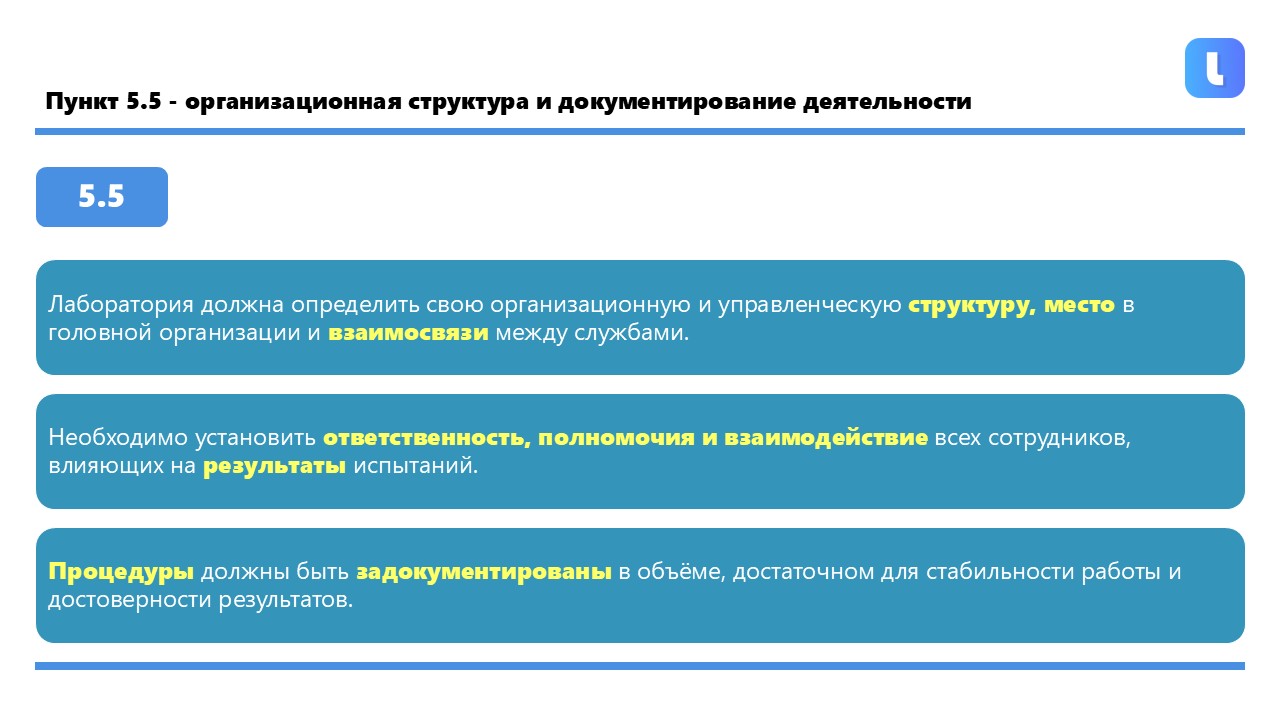 Пункт 5.5 - организационная структура и документирование деятельности

5.5

Лаборатория должна определить свою организационную и управленческую структуру, место в головной организации и взаимосвязи между службами.

Необходимо установить ответственность, полномочия и взаимодействие всех сотрудников, влияющих на результаты испытаний.

Процедуры должны быть задокументированы в объёме, достаточном для стабильности работы и достоверности результатов.